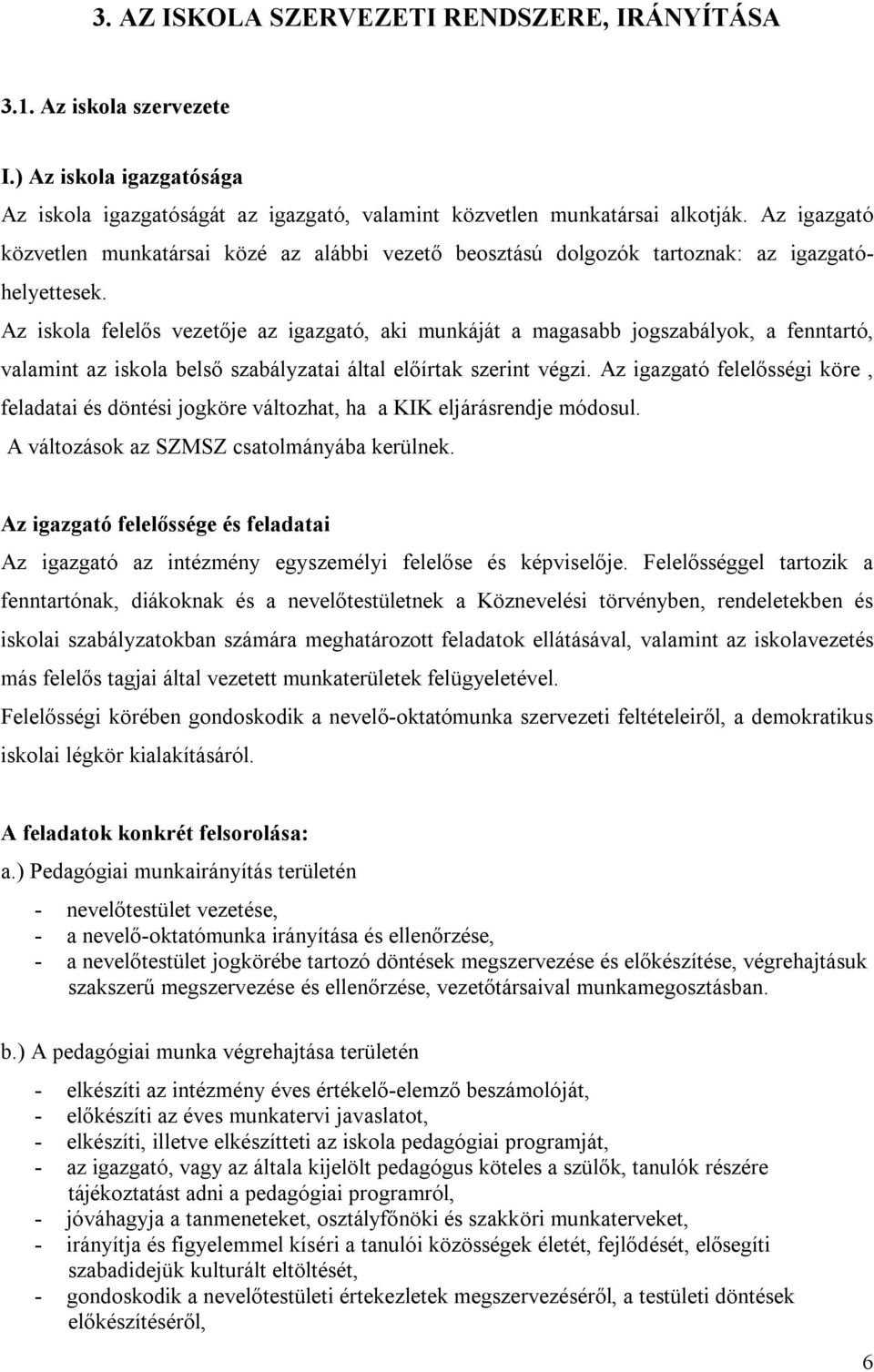 3. AZ ISKOLA SZERVEZETI RENDSZERE, IRÁNYÍTÁSA

3.1. Az iskola szervezete

I.) Az iskola igazgatósága

Az iskola igazgatóságát az igazgató, valamint közvetlen munkatársai alkotják. Az igazgató közvetlen munkatársai közé az alábbi vezető beosztású dolgozók tartoznak: az igazgatóhelyettesek.

Az iskola felelős vezetője az igazgató, aki munkáját a magasabb jogszabályok, a fenntartó, valamint az iskola belső szabályzatai által előírtak szerint végzi. Az igazgató felelősségi köre , feladatai és döntési jogköre változhat, ha a KIK eljárásrendje módosul.

A változások az SZMSZ csatolmányába kerülnek.

Az igazgató felelőssége és feladatai

Az igazgató az intézmény egyszemélyi felelőse és képviselője. Felelősséggel tartozik a fenntartónak, diákoknak és a nevelőtestületnek a Köznevelési törvényben, rendeletekben és iskolai szabályzatokban számára meghatározott feladatok ellátásával, valamint az iskolavezetés más felelős tagjai által vezetett munkaterületek felügyeletével.

Felelősségi körében gondoskodik a nevelő-oktatómunka szervezeti feltételeiről, a demokratikus iskolai légkör kialakításáról.

A feladatok konkrét felsorolása:

a.) Pedagógiai munkairányítás területén

- nevelőtestület vezetése,
- a nevelő-oktatómunka irányítása és ellenőrzése,
- a nevelőtestület jogkörébe tartozó döntések megszervezése és előkészítése, végrehajtásuk szakszerű megszervezése és ellenőrzése, vezetőtársaival munkamegosztásban.

b.) A pedagógiai munka végrehajtása területén

- elkészíti az intézmény éves értékelő-elemző beszámolóját,
- előkészíti az éves munkatervi javaslatot,
- elkészíti, illetve elkészítteti az iskola pedagógiai programját,
- az igazgató, vagy az általa kijelölt pedagógus köteles a szülők, tanulók részére tájékoztatást adni a pedagógiai programról,
- jóváhagyja a tanmeneteket, osztályfőnöki és szakköri munkaterveket,
- irányítja és figyelemmel kíséri a tanulói közösségek életét, fejlődését, elősegíti szabadidejük kulturált eltöltését,
- gondoskodik a nevelőtestületi értekezletek megszervezéséről, a testületi döntések előkészítéséről,

6